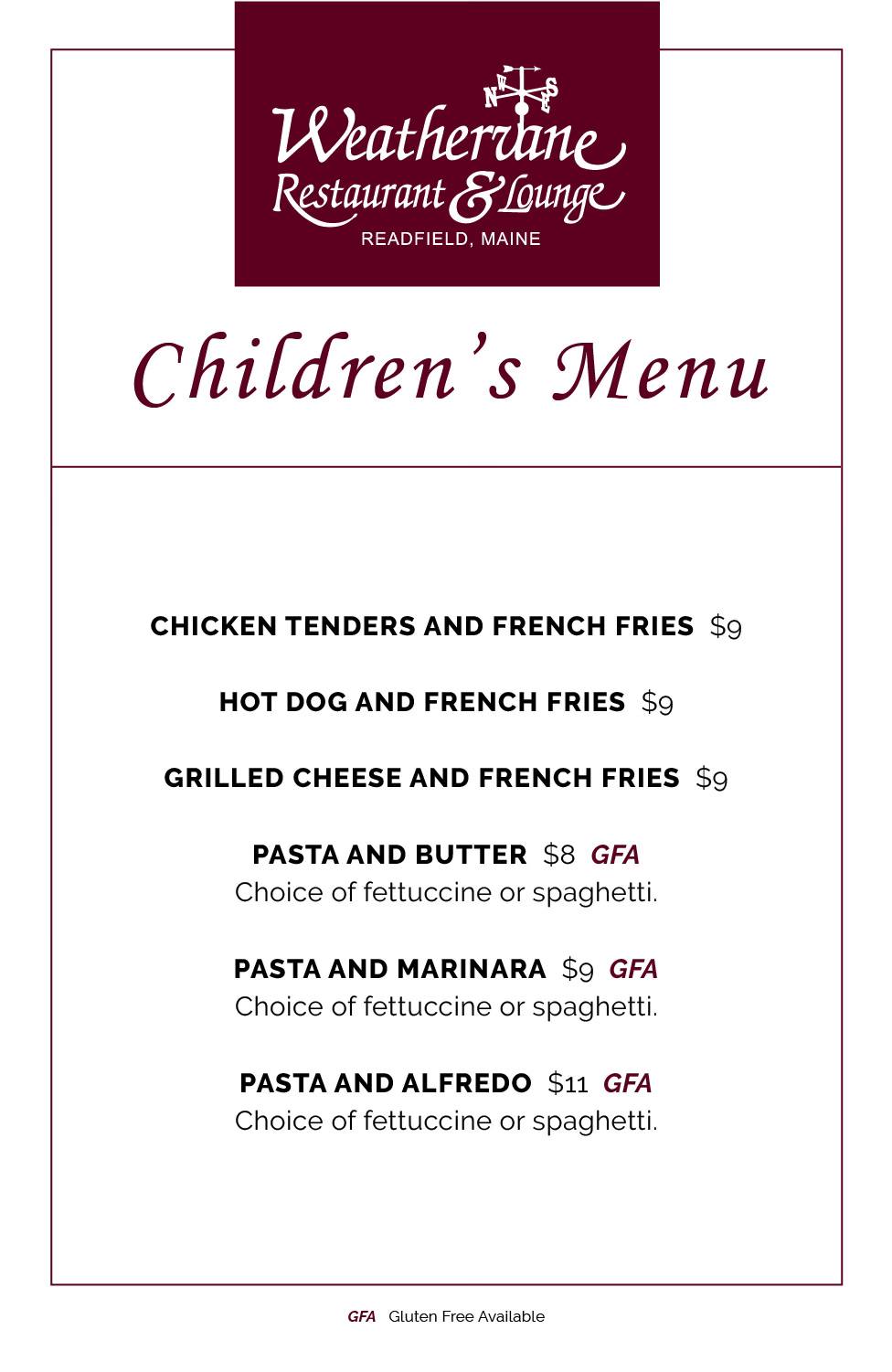 Weathervane
Restaurant & Lounge
READFIELD, MAINE

Children's Menu

CHICKEN TENDERS AND FRENCH FRIES $9

HOT DOG AND FRENCH FRIES $9

GRILLED CHEESE AND FRENCH FRIES $9

PASTA AND BUTTER $8 GFA
Choice of fettuccine or spaghetti.

PASTA AND MARINARA $9 GFA
Choice of fettuccine or spaghetti.

PASTA AND ALFREDO $11 GFA
Choice of fettuccine or spaghetti.

GFA Gluten Free Available